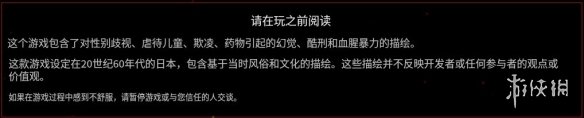 请在玩之前阅读

这个游戏包含了对性别歧视、虐待儿童、欺凌、药物引起的幻觉、酷刑和血腥暴力的描绘。

这款游戏设定在20世纪60年代的日本，包含基于当时风俗和文化的描绘。这些描绘并不反映开发者或任何参与者的观点或价值观。

如果在游戏过程中感到不舒服，请暂停游戏或与您信任的人交谈。

游侠网